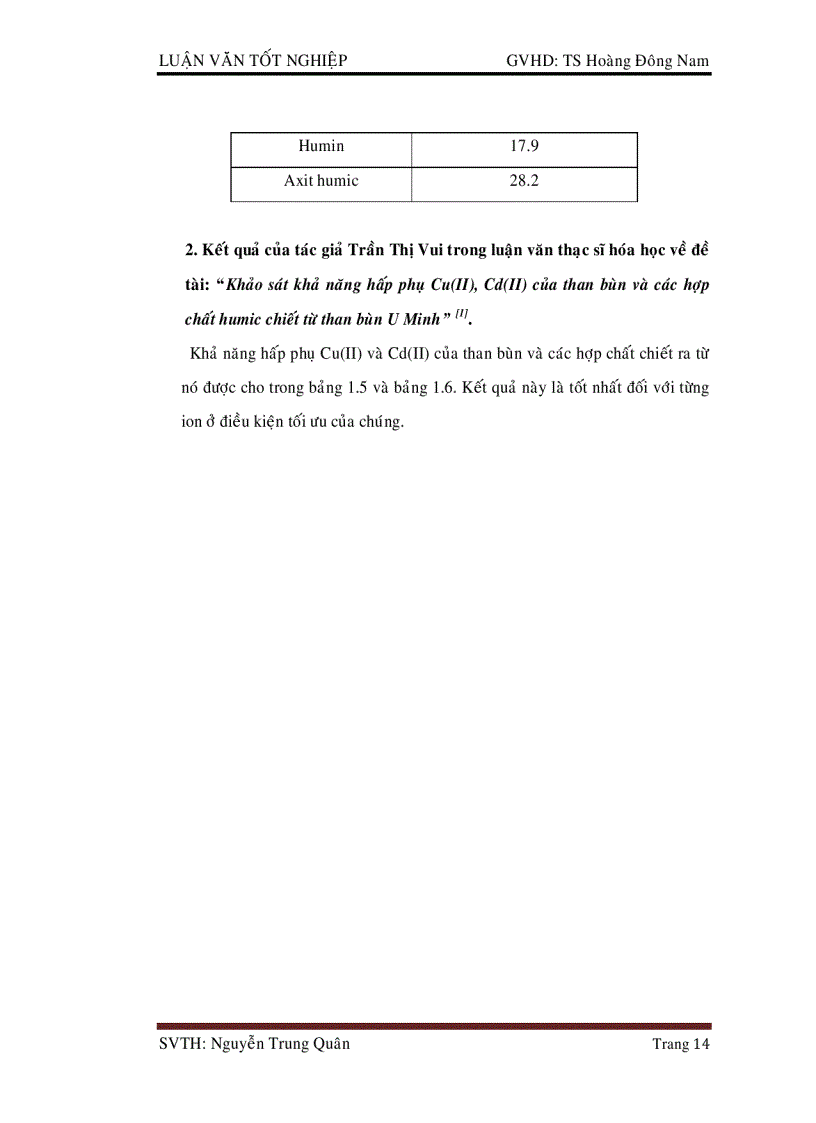 LUẬN VĂN TỐT NGHIỆP GVHD: TS Hoàng Đông Nam

| Humin | 17.9 |
|---|---|
| Axit humic | 28.2 |

2. Kết quả của tác giả Trần Thị Vui trong luận văn thạc sĩ hóa học về đề tài: “Khảo sát khả năng hấp phụ Cu(II), Cd(II) của than bùn và các hợp chất humic chiết từ than bùn U Minh” $^{[1]}$.

Khả năng hấp phụ Cu(II) và Cd(II) của than bùn và các hợp chất chiết ra từ nó được cho trong bảng 1.5 và bảng 1.6. Kết quả này là tốt nhất đối với từng ion ở điều kiện tối ưu của chúng.

SVTH: Nguyễn Trung Quân Trang 14